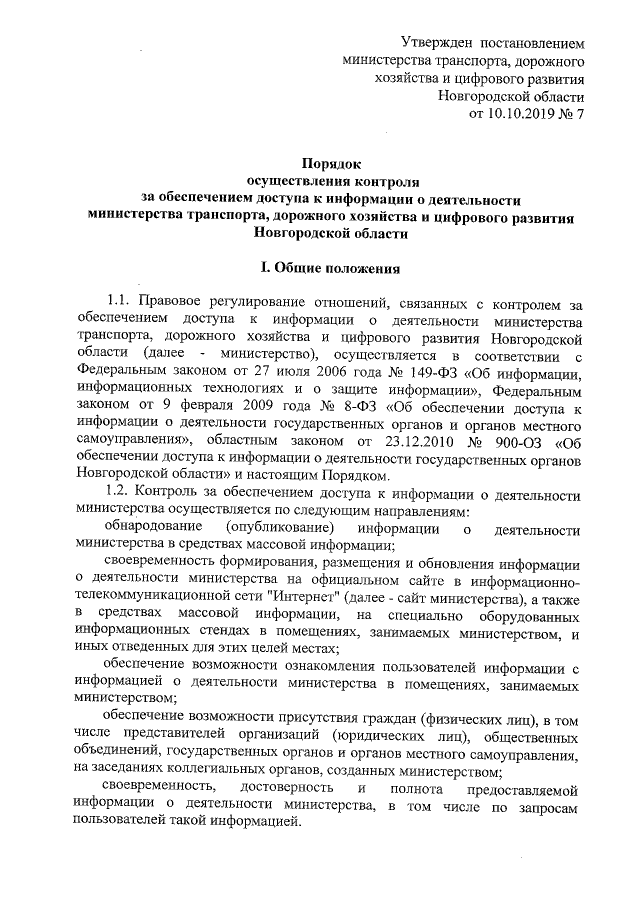 Утвержден постановлением министерства транспорта, дорожного хозяйства и цифрового развития Новгородской области от 10.10.2019 № 7

Порядок
осуществления контроля
за обеспечением доступа к информации о деятельности
министерства транспорта, дорожного хозяйства и цифрового развития
Новгородской области

I. Общие положения

1.1. Правовое регулирование отношений, связанных с контролем за обеспечением доступа к информации о деятельности министерства транспорта, дорожного хозяйства и цифрового развития Новгородской области (далее - министерство), осуществляется в соответствии с Федеральным законом от 27 июля 2006 года № 149-ФЗ «Об информации, информационных технологиях и о защите информации», Федеральным законом от 9 февраля 2009 года № 8-ФЗ «Об обеспечении доступа к информации о деятельности государственных органов и органов местного самоуправления», областным законом от 23.12.2010 № 900-ОЗ «Об обеспечении доступа к информации о деятельности государственных органов Новгородской области» и настоящим Порядком.

1.2. Контроль за обеспечением доступа к информации о деятельности министерства осуществляется по следующим направлениям:

обнародование (опубликование) информации о деятельности министерства в средствах массовой информации;

своевременность формирования, размещения и обновления информации о деятельности министерства на официальном сайте в информационно-телекоммуникационной сети "Интернет" (далее - сайт министерства), а также в средствах массовой информации, на специально оборудованных информационных стендах в помещениях, занимаемых министерством, и иных отведенных для этих целей местах;

обеспечение возможности ознакомления пользователей информации с информацией о деятельности министерства в помещениях, занимаемых министерством;

обеспечение возможности присутствия граждан (физических лиц), в том числе представителей организаций (юридических лиц), общественных объединений, государственных органов и органов местного самоуправления, на заседаниях коллегиальных органов, созданных министерством;

своевременность, достоверность и полнота предоставляемой информации о деятельности министерства, в том числе по запросам пользователей такой информацией.